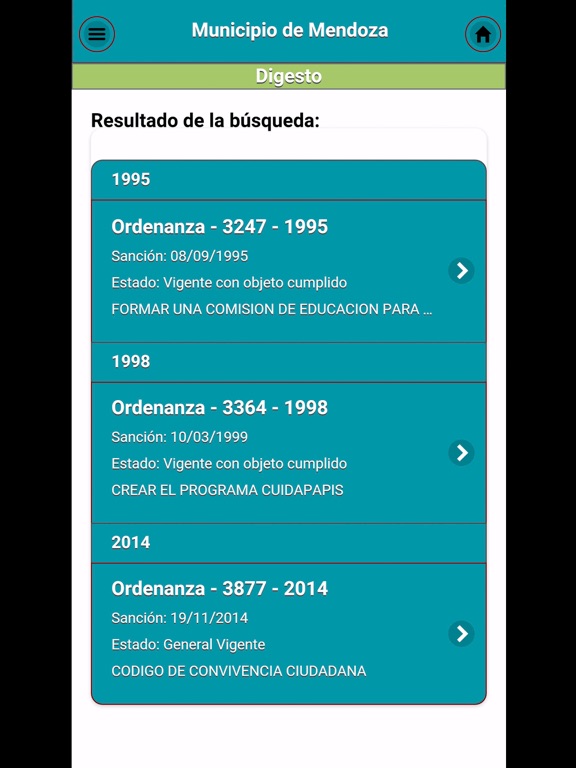 Municipio de Mendoza

Digesto

Resultado de la búsqueda:

1995

Ordenanza - 3247 - 1995

Sanción: 08/09/1995

Estado: Vigente con objeto cumplido

FORMAR UNA COMISION DE EDUCACION PARA ...

1998

Ordenanza - 3364 - 1998

Sanción: 10/03/1999

Estado: Vigente con objeto cumplido

CREAR EL PROGRAMA CUIDAPAPIS

2014

Ordenanza - 3877 - 2014

Sanción: 19/11/2014

Estado: General Vigente

CODIGO DE CONVIVENCIA CIUDADANA